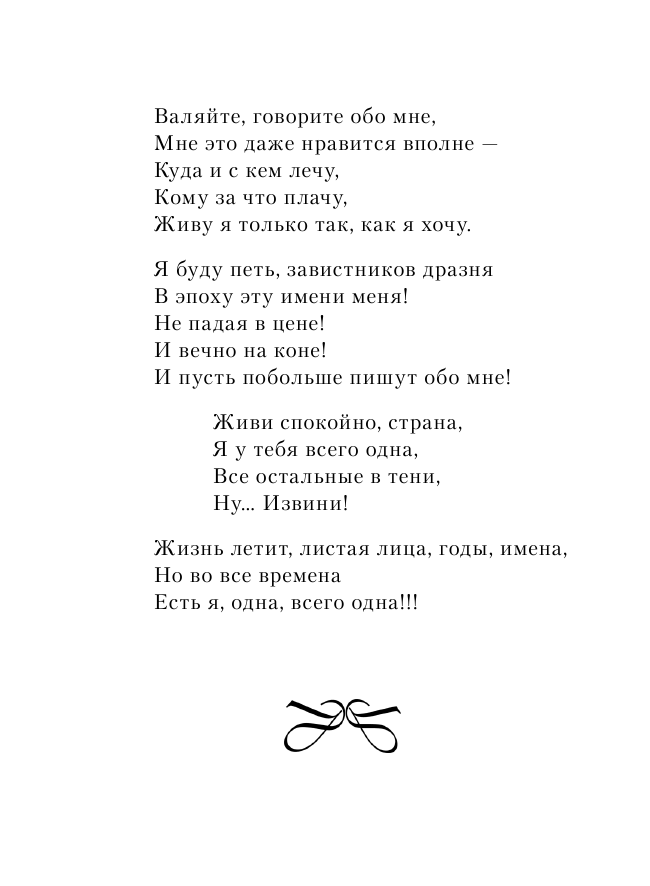 Валяйте, говорите обо мне,
Мне это даже нравится вполне —
Куда и с кем лечу,
Кому за что плачу,
Живу я только так, как я хочу.

Я буду петь, завистников дразня
В эпоху эту имени меня!
Не падая в цене!
И вечно на коне!
И пусть побольше пишут обо мне!

Живи спокойно, страна,
Я у тебя всего одна,
Все остальные в тени,
Ну... Извини!

Жизнь летит, листая лица, годы, имена,
Но во все времена
Есть я, одна, всего одна!!!